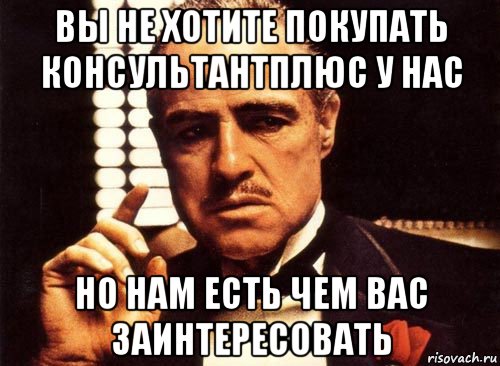 ВЫ НЕ ХОТИТЕ ПОКУПАТЬ КОНСУЛЬТАНТПЛЮС У НАС

НО НАМ ЕСТЬ ЧЕМ ВАС ЗАИНТЕРЕСОВАТЬ

risovach.ru